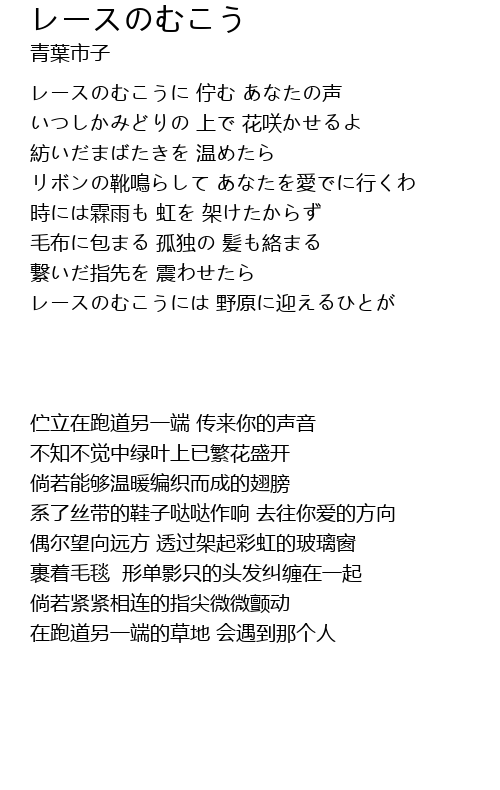 レースのむこう
青葉市子

レースのむこうに 佇む あなたの声
いつしかみどりの 上で 花咲かせるよ
紡いだまばたきを 温めたら
リボンの靴鳴らして あなたを愛でに行くわ
時には霖雨も 虹を 架けたからず
毛布に包まる 孤独の 髪も絡まる
繋いだ指先を 震わせたら
レースのむこうには 野原に迎えるひとが

伫立在跑道另一端 传来你的声音
不知不觉中绿叶上已繁花盛开
倘若能够温暖编织而成的翅膀
系了丝带的鞋子哒哒作响 去往你爱的方向
偶尔望向远方 透过架起彩虹的玻璃窗
裹着毛毯 形单影只的头发纠缠在一起
倘若紧紧相连的指尖微微颤动
在跑道另一端的草地 会遇到那个人